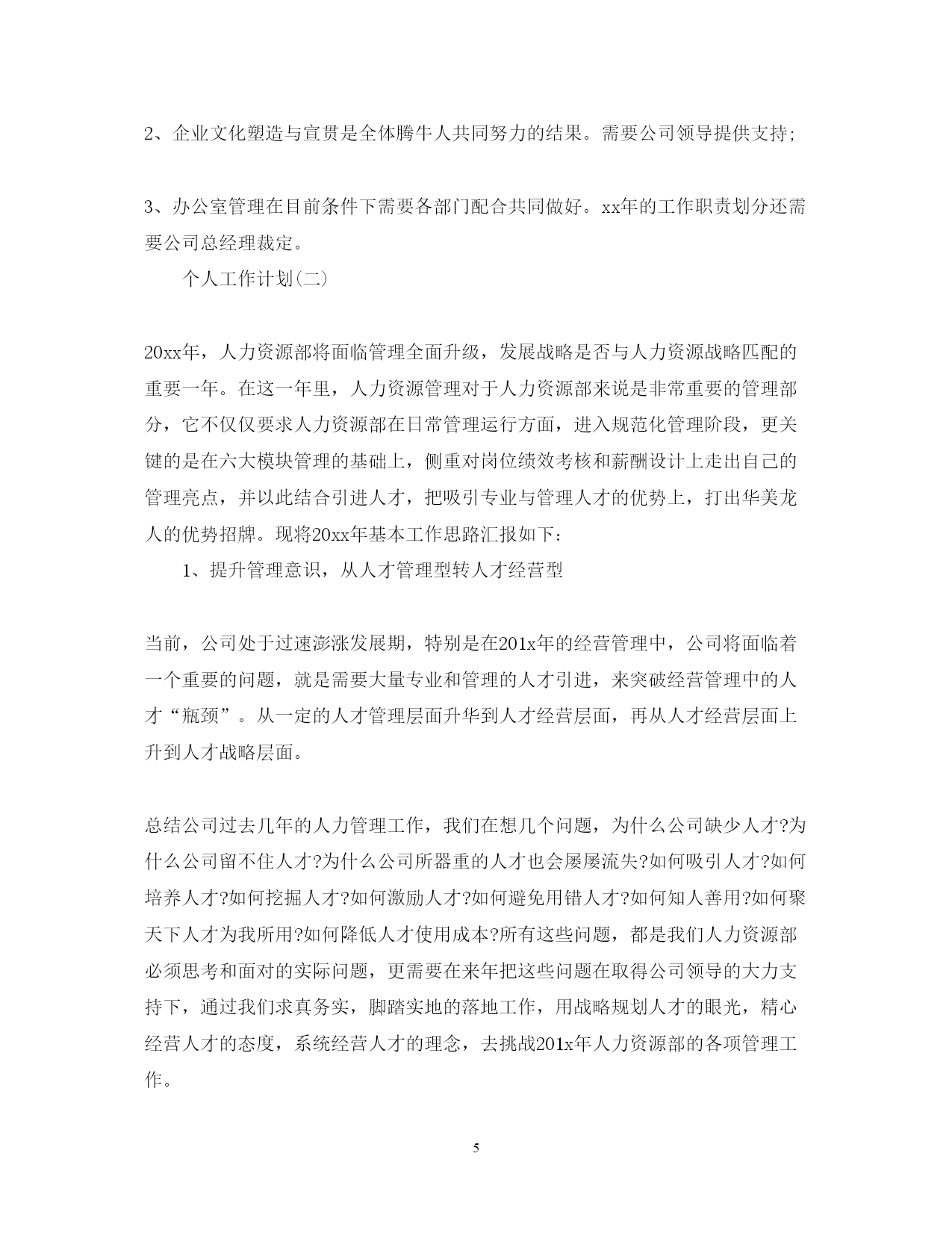 2、企业文化塑造与宣贯是全体腾牛人共同努力的结果。需要公司领导提供支持;

3、办公室管理在目前条件下需要各部门配合共同做好。xx年的工作职责划分还需要公司总经理裁定。

个人工作计划(二)

20xx年，人力资源部将面临管理全面升级，发展战略是否与人力资源战略匹配的重要一年。在这一年里，人力资源管理对于人力资源部来说是非常重要的管理部分，它不仅仅要求人力资源部在日常管理运行方面，进入规范化管理阶段，更关键的是在六大模块管理的基础上，侧重对岗位绩效考核和薪酬设计上走出自己的管理亮点，并以此结合引进人才，把吸引专业与管理人才的优势上，打出华美龙人的优势招牌。现将20xx年基本工作思路汇报如下:

1、提升管理意识，从人才管理型转人才经营型

当前，公司处于过速澎涨发展期，特别是在201x年的经营管理中，公司将面临着一个重要的问题，就是需要大量专业和管理的人才引进，来突破经营管理中的人才“瓶颈”。从一定的人才管理层面升华到人才经营层面，再从人才经营层面上升到人才战略层面。

总结公司过去几年的人力管理工作，我们在想几个问题，为什么公司缺少人才?为什么公司留不住人才?为什么公司所器重的人才也会屡屡流失?如何吸引人才?如何培养人才?如何挖掘人才?如何激励人才?如何避免用错人才?如何知人善用?如何聚天下人才为我所用?如何降低人才使用成本?所有这些问题，都是我们人力资源部必须思考和面对的实际问题，更需要在来年把这些问题在取得公司领导的大力支持下，通过我们求真务实，脚踏实地的落地工作，用战略规划人才的眼光，精心经营人才的态度，系统经营人才的理念，去挑战201x年人力资源部的各项管理工作。

5